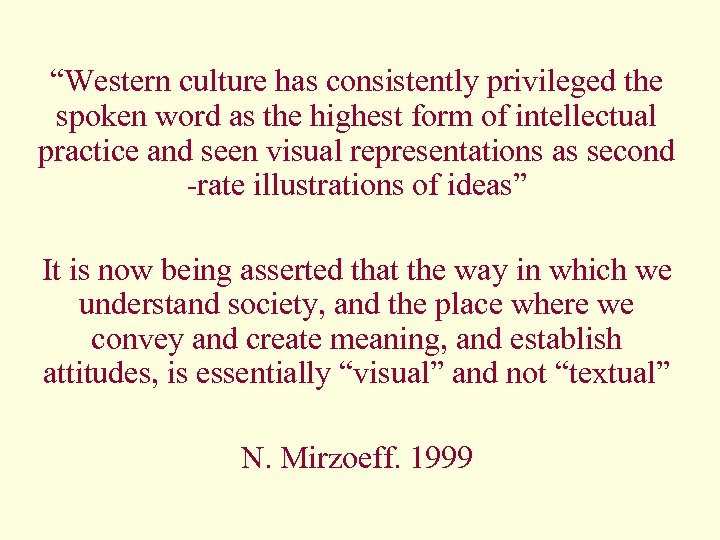 “Western culture has consistently privileged the spoken word as the highest form of intellectual practice and seen visual representations as second -rate illustrations of ideas”

It is now being asserted that the way in which we understand society, and the place where we convey and create meaning, and establish attitudes, is essentially “visual” and not “textual”

N. Mirzoeff. 1999